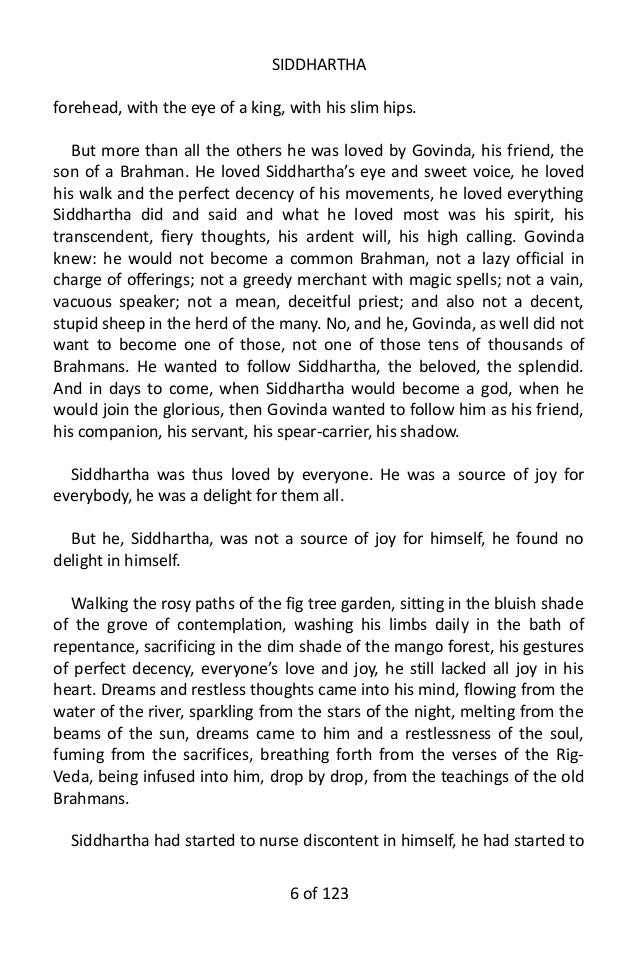 SIDDHARTHA

forehead, with the eye of a king, with his slim hips.

But more than all the others he was loved by Govinda, his friend, the son of a Brahman. He loved Siddhartha's eye and sweet voice, he loved his walk and the perfect decency of his movements, he loved everything Siddhartha did and said and what he loved most was his spirit, his transcendent, fiery thoughts, his ardent will, his high calling. Govinda knew: he would not become a common Brahman, not a lazy official in charge of offerings; not a greedy merchant with magic spells; not a vain, vacuous speaker; not a mean, deceitful priest; and also not a decent, stupid sheep in the herd of the many. No, and he, Govinda, as well did not want to become one of those, not one of those tens of thousands of Brahmans. He wanted to follow Siddhartha, the beloved, the splendid. And in days to come, when Siddhartha would become a god, when he would join the glorious, then Govinda wanted to follow him as his friend, his companion, his servant, his spear-carrier, his shadow.

Siddhartha was thus loved by everyone. He was a source of joy for everybody, he was a delight for them all.

But he, Siddhartha, was not a source of joy for himself, he found no delight in himself.

Walking the rosy paths of the fig tree garden, sitting in the bluish shade of the grove of contemplation, washing his limbs daily in the bath of repentance, sacrificing in the dim shade of the mango forest, his gestures of perfect decency, everyone's love and joy, he still lacked all joy in his heart. Dreams and restless thoughts came into his mind, flowing from the water of the river, sparkling from the stars of the night, melting from the beams of the sun, dreams came to him and a restlessness of the soul, fuming from the sacrifices, breathing forth from the verses of the Rig-Veda, being infused into him, drop by drop, from the teachings of the old Brahmans.

Siddhartha had started to nurse discontent in himself, he had started to

6 of 123